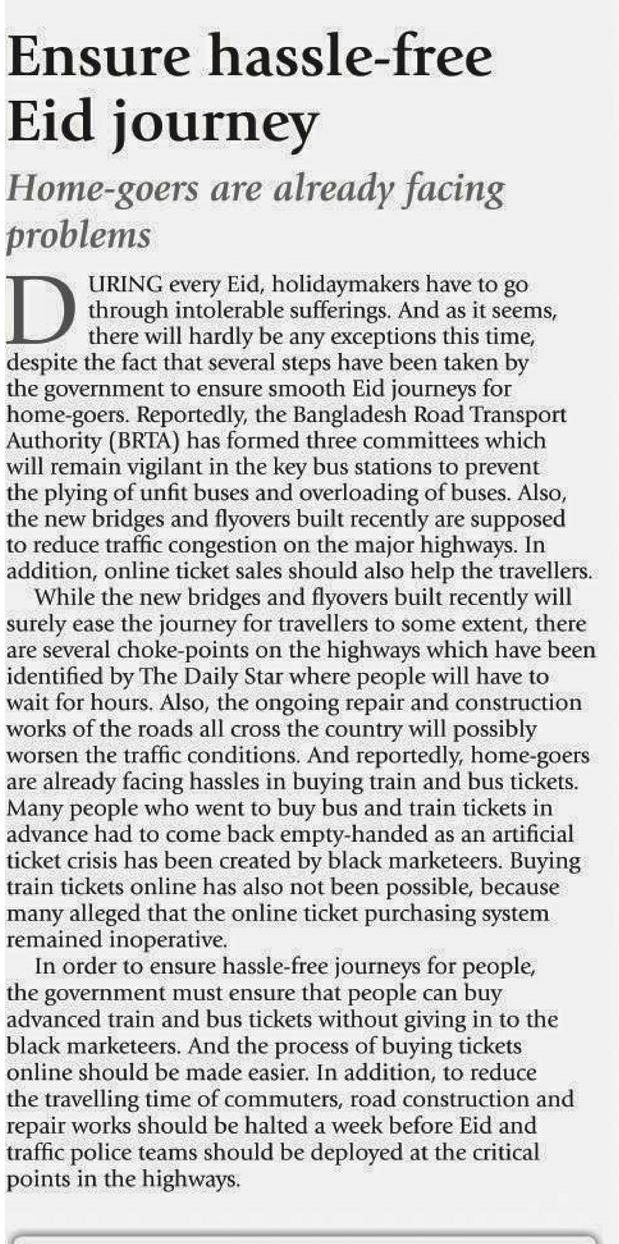 Ensure hassle-free Eid journey

Home-goers are already facing problems

DURING every Eid, holidaymakers have to go through intolerable sufferings. And as it seems, there will hardly be any exceptions this time, despite the fact that several steps have been taken by the government to ensure smooth Eid journeys for home-goers. Reportedly, the Bangladesh Road Transport Authority (BRTA) has formed three committees which will remain vigilant in the key bus stations to prevent the plying of unfit buses and overloading of buses. Also, the new bridges and flyovers built recently are supposed to reduce traffic congestion on the major highways. In addition, online ticket sales should also help the travellers.

While the new bridges and flyovers built recently will surely ease the journey for travellers to some extent, there are several choke-points on the highways which have been identified by The Daily Star where people will have to wait for hours. Also, the ongoing repair and construction works of the roads all cross the country will possibly worsen the traffic conditions. And reportedly, home-goers are already facing hassles in buying train and bus tickets. Many people who went to buy bus and train tickets in advance had to come back empty-handed as an artificial ticket crisis has been created by black marketeers. Buying train tickets online has also not been possible, because many alleged that the online ticket purchasing system remained inoperative.

In order to ensure hassle-free journeys for people, the government must ensure that people can buy advanced train and bus tickets without giving in to the black marketeers. And the process of buying tickets online should be made easier. In addition, to reduce the travelling time of commuters, road construction and repair works should be halted a week before Eid and traffic police teams should be deployed at the critical points in the highways.